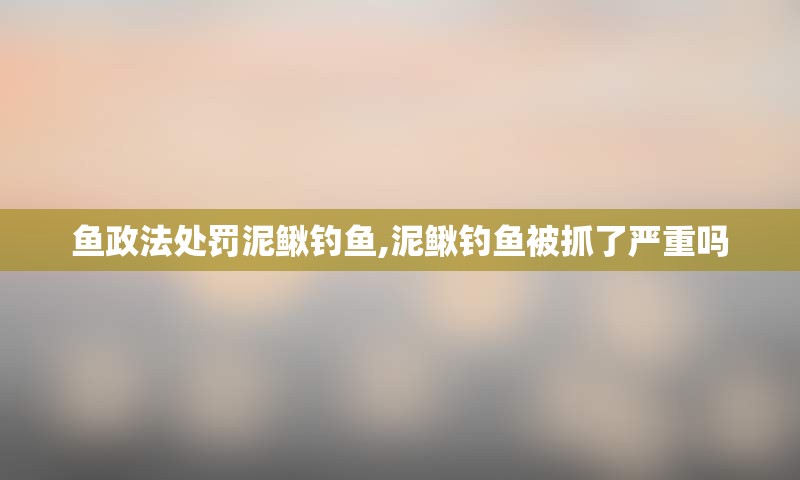 鱼政法处罚泥鳅钓鱼,泥鳅钓鱼被抓了严重吗